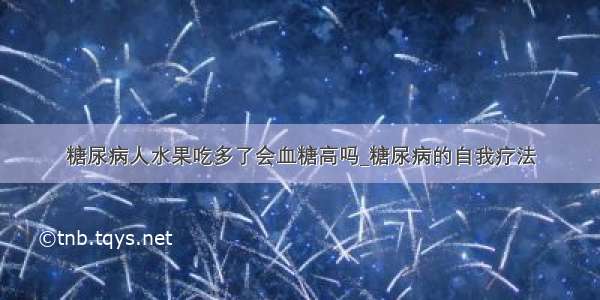 糖尿病人水果吃多了会血糖高吗_糖尿病的自我疗法

©tnb.tqys.net